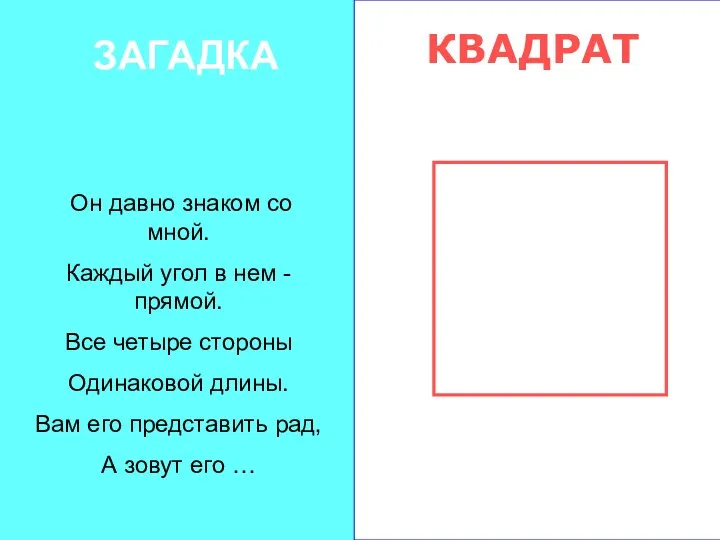 ЗАГАДКА

Он давно знаком со мной.

Каждый угол в нем - прямой.

Все четыре стороны

Одинаковой длины.

Вам его представить рад,

А зовут его …

КВАДРАТ